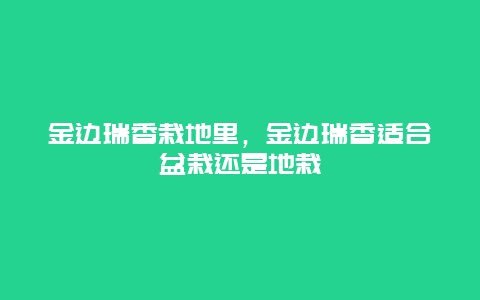 金边瑞香栽地里，金边瑞香适合盆栽还是地栽